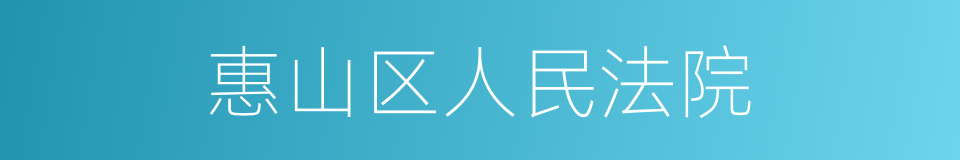 惠山区人民法院